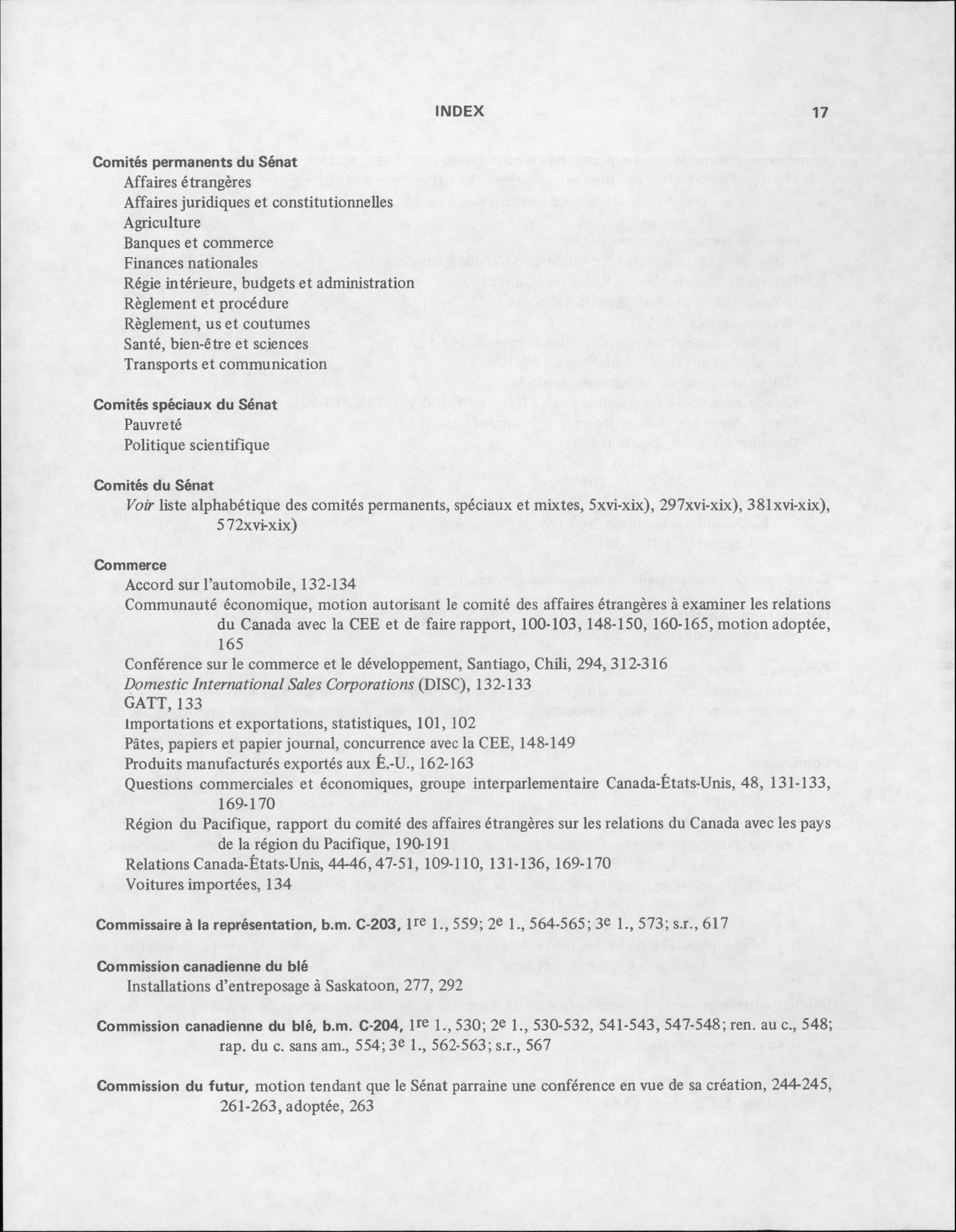 INDEX 17

Comités permanents du Sénat
Affaires étrangères
Affaires juridiques et constitutionnelles
Agriculture
Banques et commerce
Finances nationales
Régie intérieure, budgets et administration
Règlement et procédure
Règlement, us et coutumes
Santé, bien-être et sciences
Transports et communication

Comités spéciaux du Sénat
Pauvreté
Politique scientifique

Comités du Sénat
Voir liste alphabétique des comités permanents, spéciaux et mixtes, 5xvi-xix), 297xvi-xix), 381xvi-xix), 572xvi-xix)

Commerce
Accord sur l'automobile, 132-134
Communauté économique, motion autorisant le comité des affaires étrangères à examiner les relations du Canada avec la CEE et de faire rapport, 100-103, 148-150, 160-165, motion adoptée, 165
Conférence sur le commerce et le développement, Santiago, Chili, 294, 312-316
Domestic International Sales Corporations (DISC), 132-133
GATT, 133
Importations et exportations, statistiques, 101, 102
Pâtes, papiers et papier journal, concurrence avec la CEE, 148-149
Produits manufacturés exportés aux É.-U., 162-163
Questions commerciales et économiques, groupe interparlementaire Canada-États-Unis, 48, 131-133, 169-170
Région du Pacifique, rapport du comité des affaires étrangères sur les relations du Canada avec les pays de la région du Pacifique, 190-191
Relations Canada-États-Unis, 44-46, 47-51, 109-110, 131-136, 169-170
Voitures importées, 134

Commissaire à la représentation, b.m. C-203, 1re 1., 559; 2e 1., 564-565; 3e 1., 573; s.r., 617

Commission canadienne du blé
Installations d'entreposage à Saskatoon, 277, 292

Commission canadienne du blé, b.m. C-204, 1re 1., 530; 2e 1., 530-532, 541-543, 547-548; ren. au c., 548; rap. du c. sans am., 554; 3e 1., 562-563; s.r., 567

Commission du futur, motion tendant que le Sénat parraine une conférence en vue de sa création, 244-245, 261-263, adoptée, 263